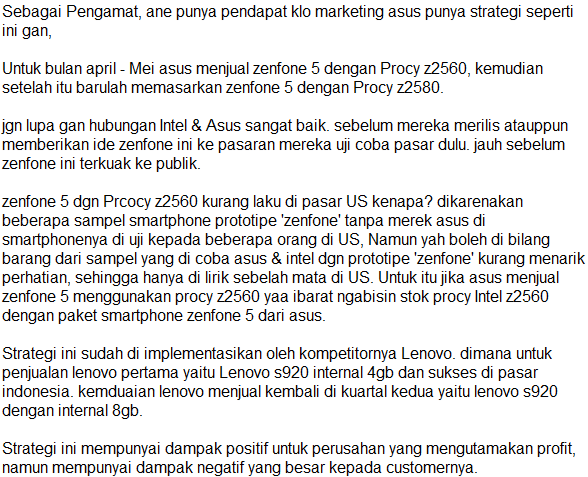 Sebagai Pengamat, ane punya pendapat klo marketing asus punya strategi seperti ini gan,

Untuk bulan april - Mei asus menjual zenfone 5 dengan Procy z2560, kemudian setelah itu barulah memasarkan zenfone 5 dengan Procy z2580.

jgn lupa gan hubungan Intel & Asus sangat baik. sebelum mereka merilis atauppun memberikan ide zenfone ini ke pasaran mereka uji coba pasar dulu. jauh sebelum zenfone ini terkuak ke publik.

zenfone 5 dgn Prcocy z2560 kurang laku di pasar US kenapa? dikarenakan beberapa sampel smartphone prototipe 'zenfone' tanpa merek asus di smartphonenya di uji kepada beberapa orang di US, Namun yah boleh di bilang barang dari sampel yang di coba asus & intel dgn prototipe 'zenfone' kurang menarik perhatian, sehingga hanya di lirik sebelah mata di US. Untuk itu jika asus menjual zenfone 5 menggunakan procy z2560 yaa ibarat ngabisin stok procy Intel z2560 dengan paket smartphone zenfone 5 dari asus.

Strategi ini sudah di implementasikan oleh kompetitornya Lenovo. dimana untuk penjualan lenovo pertama yaitu Lenovo s920 internal 4gb dan sukses di pasar indonesia. kemduaian lenovo menjual kembali di kuartal kedua yaitu lenovo s920 dengan internal 8gb.

Strategi ini mempunyai dampak positif untuk perusahan yang mengutamakan profit, namun mempunyai dampak negatif yang besar kepada customernya.